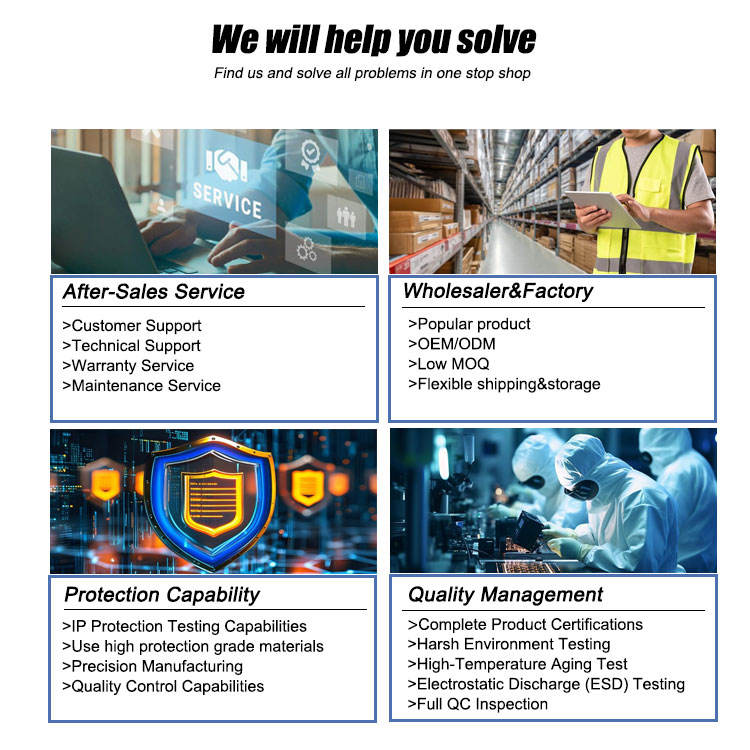 We will help you solve

Find us and solve all problems in one stop shop

SERVICE

After-Sales Service

>Customer Support
>Technical Support
>Warranty Service
>Maintenance Service

Wholesaler&Factory

>Popular product
>OEM/ODM
>Low MOQ
>Flexible shipping&storage

Protection Capability

>IP Protection Testing Capabilities
>Use high protection grade materials
>Precision Manufacturing
>Quality Control Capabilities

Quality Management

>Complete Product Certifications
>Harsh Environment Testing
>High-Temperature Aging Test
>Electrostatic Discharge (ESD) Testing
>Full QC Inspection